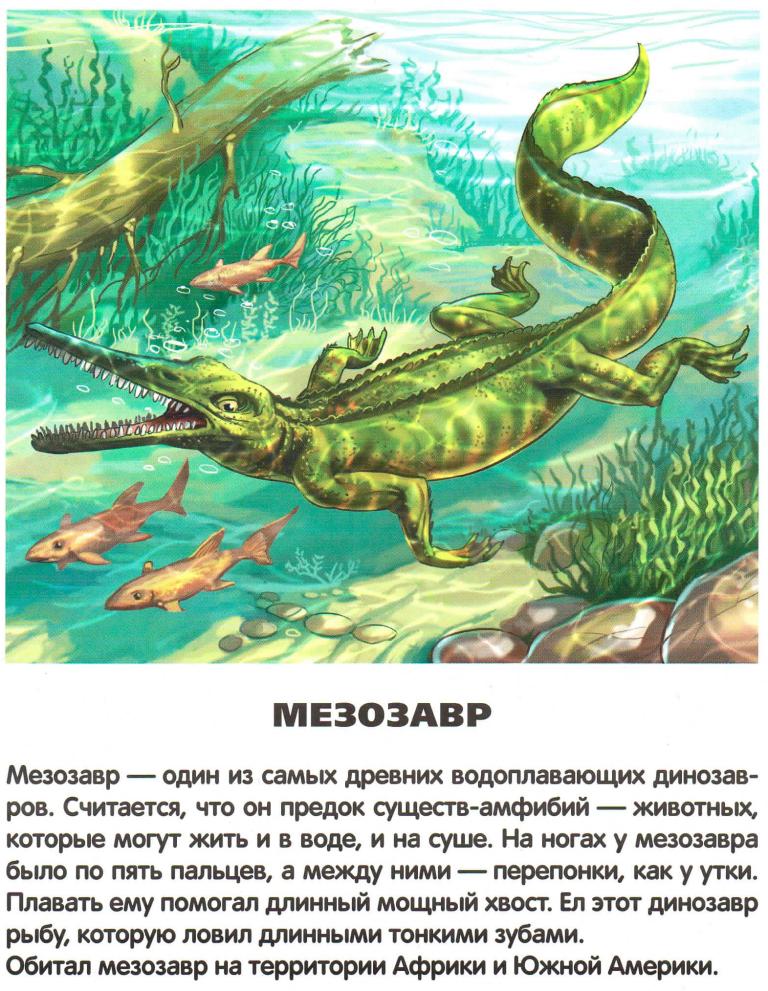 МЕЗОЗАВР

Мезозавр — один из самых древних водоплавающих динозавров. Считается, что он предок существ-амфибий — животных, которые могут жить и в воде, и на суше. На ногах у мезозавра было по пять пальцев, а между ними — перепонки, как у утки. Плавать ему помогал длинный мощный хвост. Ел этот динозавр рыбу, которую ловил длинными тонкими зубами.
Обитал мезозавр на территории Африки и Южной Америки.